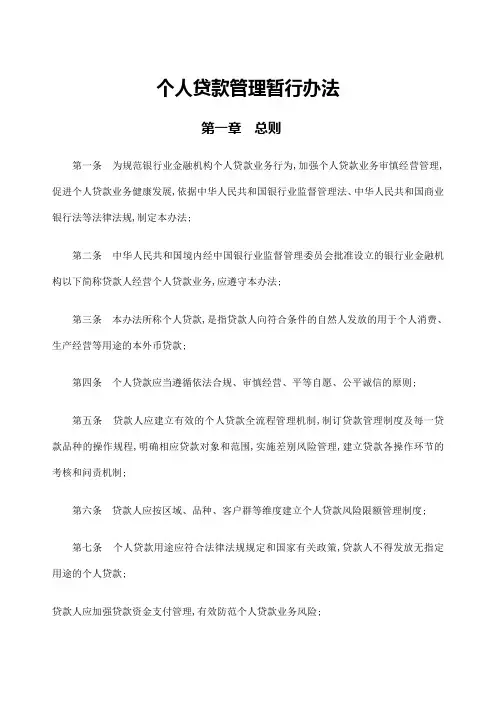 个人贷款管理暂行办法

第一章　总则

第一条　为规范银行业金融机构个人贷款业务行为，加强个人贷款业务审慎经营管理，促进个人贷款业务健康发展，依据中华人民共和国银行业监督管理法、中华人民共和国商业银行法等法律法规，制定本办法；

第二条　中华人民共和国境内经中国银行业监督管理委员会批准设立的银行业金融机构以下简称贷款人经营个人贷款业务，应遵守本办法；

第三条　本办法所称个人贷款，是指贷款人向符合条件的自然人发放的用于个人消费、生产经营等用途的本外币贷款；

第四条　个人贷款应当遵循依法合规、审慎经营、平等自愿、公平诚信的原则；

第五条　贷款人应建立有效的个人贷款全流程管理机制，制订贷款管理制度及每一贷款品种的操作规程，明确相应贷款对象和范围，实施差别风险管理，建立贷款各操作环节的考核和问责机制；

第六条　贷款人应按区域、品种、客户群等维度建立个人贷款风险限额管理制度；

第七条　个人贷款用途应符合法律法规规定和国家有关政策，贷款人不得发放无指定用途的个人贷款；

贷款人应加强贷款资金支付管理，有效防范个人贷款业务风险；